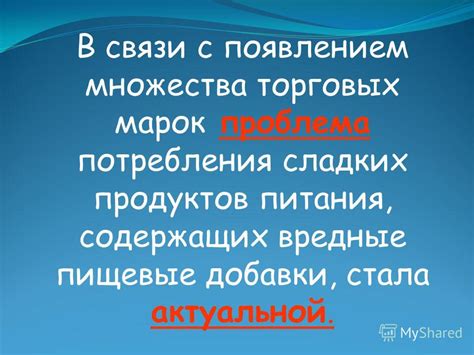 В связи с появлением множества торговых марок проблема потребления сладких продуктов питания, содержащих вредные пищевые добавки, стала актуальной.

MyShared